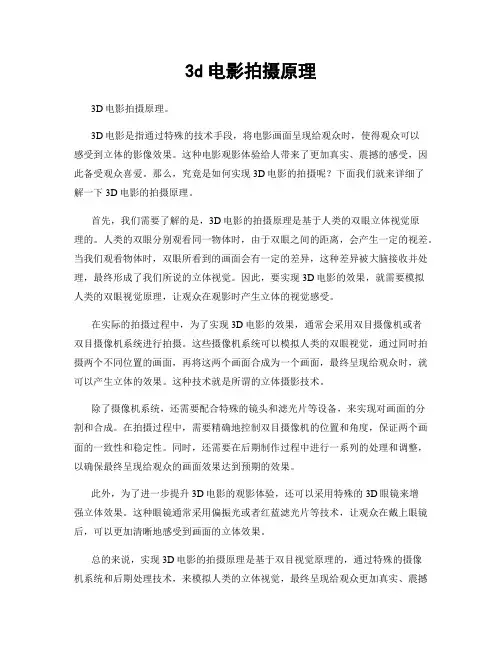 3d 电影拍摄原理

3D 电影拍摄原理。

3D 电影是指通过特殊的技术手段，将电影画面呈现给观众时，使得观众可以感受到立体的影像效果。这种电影观影体验给人带来了更加真实、震撼的感受，因此备受观众喜爱。那么，究竟是如何实现 3D 电影的拍摄呢？下面我们就来详细了解一下 3D 电影的拍摄原理。

首先，我们需要了解的是，3D 电影的拍摄原理是基于人类的双眼立体视觉原理的。人类的双眼分别观看同一物体时，由于双眼之间的距离，会产生一定的视差。当我们观看物体时，双眼所看到的画面会有一定的差异，这种差异被大脑接收并处理，最终形成了我们所说的立体视觉。因此，要实现 3D 电影的效果，就需要模拟人类的双眼视觉原理，让观众在观影时产生立体的视觉感受。

在实际的拍摄过程中，为了实现 3D 电影的效果，通常会采用双目摄像机或者双目摄像机系统进行拍摄。这些摄像机系统可以模拟人类的双眼视觉，通过同时拍摄两个不同位置的画面，再将这两个画面合成为一个画面，最终呈现给观众时，就可以产生立体的效果。这种技术就是所谓的立体摄影技术。

除了摄像机系统，还需要配合特殊的镜头和滤光片等设备，来实现对画面的分割和合成。在拍摄过程中，需要精确地控制双目摄像机的位置和角度，保证两个画面的一致性和稳定性。同时，还需要在后期制作过程中进行一系列的处理和调整，以确保最终呈现给观众的画面效果达到预期的效果。

此外，为了进一步提升 3D 电影的观影体验，还可以采用特殊的 3D 眼镜来增强立体效果。这种眼镜通常采用偏振光或者红蓝滤光片等技术，让观众在戴上眼镜后，可以更加清晰地感受到画面的立体效果。

总的来说，实现 3D 电影的拍摄原理是基于双目视觉原理的，通过特殊的摄像机系统和后期处理技术，来模拟人类的立体视觉，最终呈现给观众更加真实、震撼